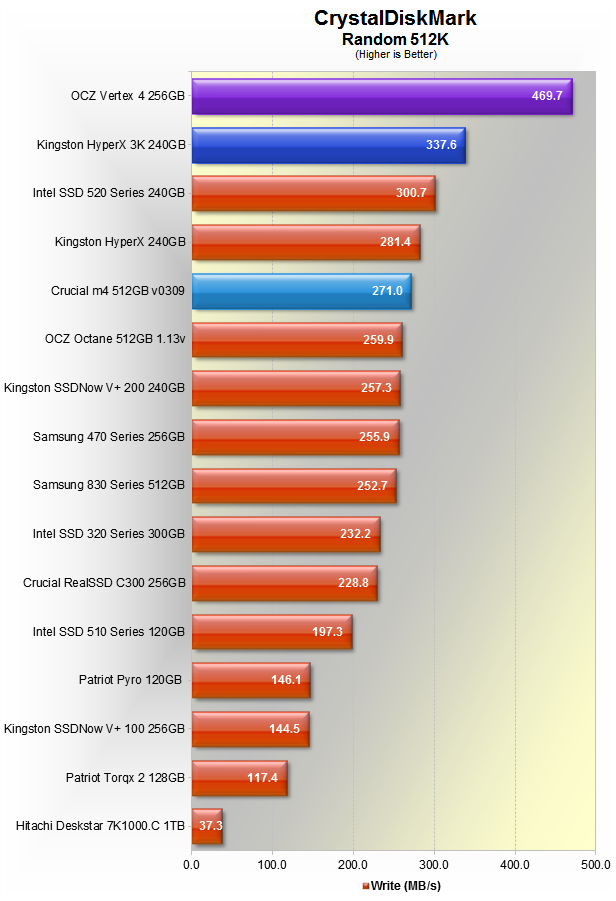 CrystalDiskMark
Random 512K
(Higher is Better)

OCZ Vertex 4 256GB 469.7
Kingston HyperX 3K 240GB 337.6
Intel SSD 520 Series 240GB 300.7
Kingston HyperX 240GB 281.4
Crucial m4 512GB v0309 271.0
OCZ Octane 512GB 1.13v 259.9
Kingston SSDNow V+ 200 240GB 257.3
Samsung 470 Series 256GB 255.9
Samsung 830 Series 512GB 252.7
Intel SSD 320 Series 300GB 232.2
Crucial RealSSD C300 256GB 228.8
Intel SSD 510 Series 120GB 197.3
Patriot Pyro 120GB 146.1
Kingston SSDNow V+ 100 256GB 144.5
Patriot Torqx 2 128GB 117.4
Hitachi Deskstar 7K1000.C 1TB 37.3

0.0 100.0 200.0 300.0 400.0 500.0

Write (MB/s)